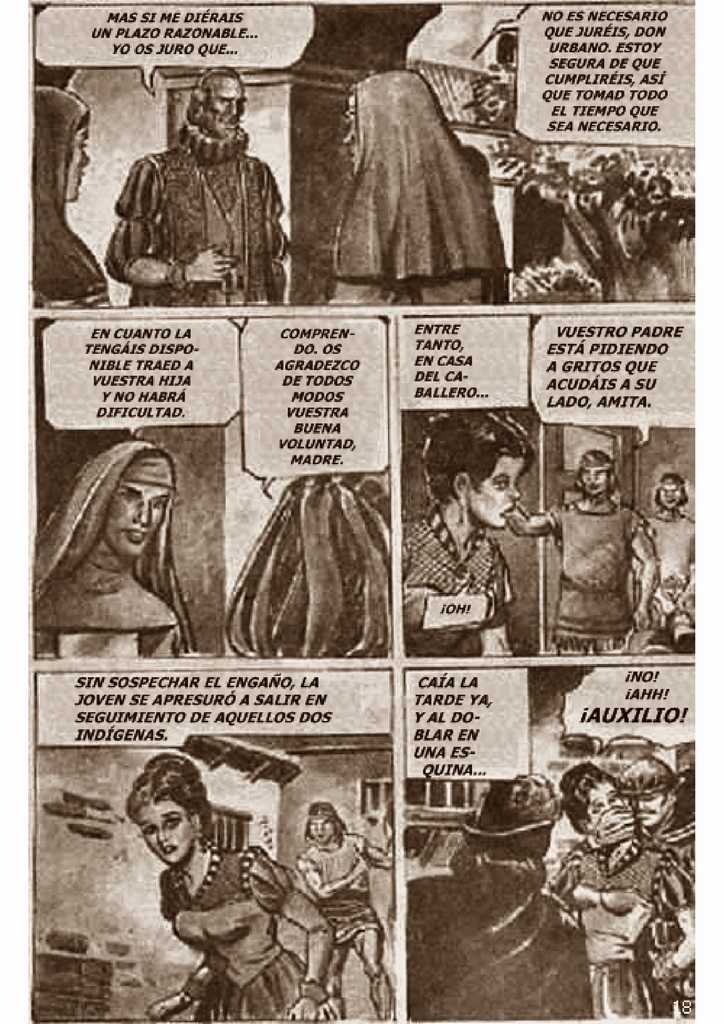 MAS SI ME DIÉRAIS UN PLAZO RAZONABLE... YO OS JURO QUE...

NO ES NECESARIO QUE JURÉIS, DON URBANO. ESTOY SEGURA DE QUE CUMPLIRÉIS, ASÍ QUE TOMAD TODO EL TIEMPO QUE SEA NECESARIO.

EN CUANTO LA TENGÁIS DISPONIBLE TRAED A VUESTRA HIJA Y NO HABRÁ DIFICULTAD.

COMPRENDO. OS AGRADEZCO DE TODOS MODOS VUESTRA BUENA VOLUNTAD, MADRE.

ENTRE TANTO, EN CASA DEL CABALLERO...

VUESTRO PADRE ESTÁ PIDIENDO A GRITOS QUE ACUDÁIS A SU LADO, AMITA.

¡OH!

SIN SOSPECHAR EL ENGAÑO, LA JOVEN SE APRESURÓ A SALIR EN SEGUIMIENTO DE AQUELLOS DOS INDÍGENAS.

CAÍA LA TARDE YA, Y AL DOBLAR EN UNA ESQUINA...

¡NO! ¡AHH! ¡AUXILIO!

18